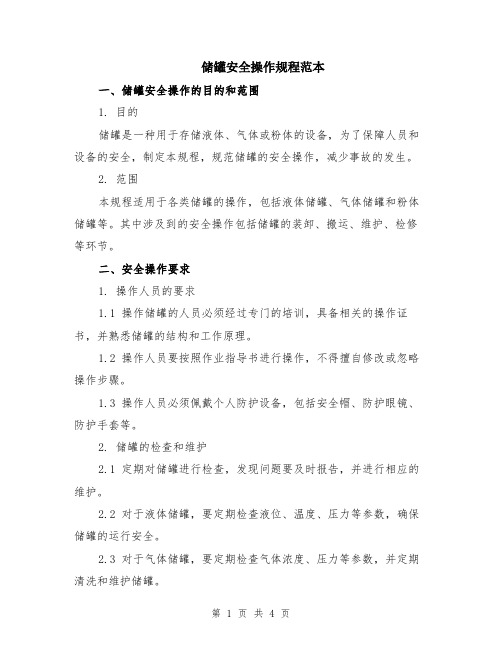 储罐安全操作规程范本

一、储罐安全操作的目的和范围

1. 目的

储罐是一种用于存储液体、气体或粉体的设备，为了保障人员和设备的安全，制定本规程，规范储罐的安全操作，减少事故的发生。

2. 范围

本规程适用于各类储罐的操作，包括液体储罐、气体储罐和粉体储罐等。其中涉及到的安全操作包括储罐的装卸、搬运、维护、检修等环节。

二、安全操作要求

1. 操作人员的要求

1.1 操作储罐的人员必须经过专门的培训，具备相关的操作证书，并熟悉储罐的结构和工作原理。

1.2 操作人员要按照作业指导书进行操作，不得擅自修改或忽略操作步骤。

1.3 操作人员必须佩戴个人防护设备，包括安全帽、防护眼镜、防护手套等。

2. 储罐的检查和维护

2.1 定期对储罐进行检查，发现问题要及时报告，并进行相应的维护。

2.2 对于液体储罐，要定期检查液位、温度、压力等参数，确保储罐的运行安全。

2.3 对于气体储罐，要定期检查气体浓度、压力等参数，并定期清洗和维护储罐。

第 1 页 共 4 页